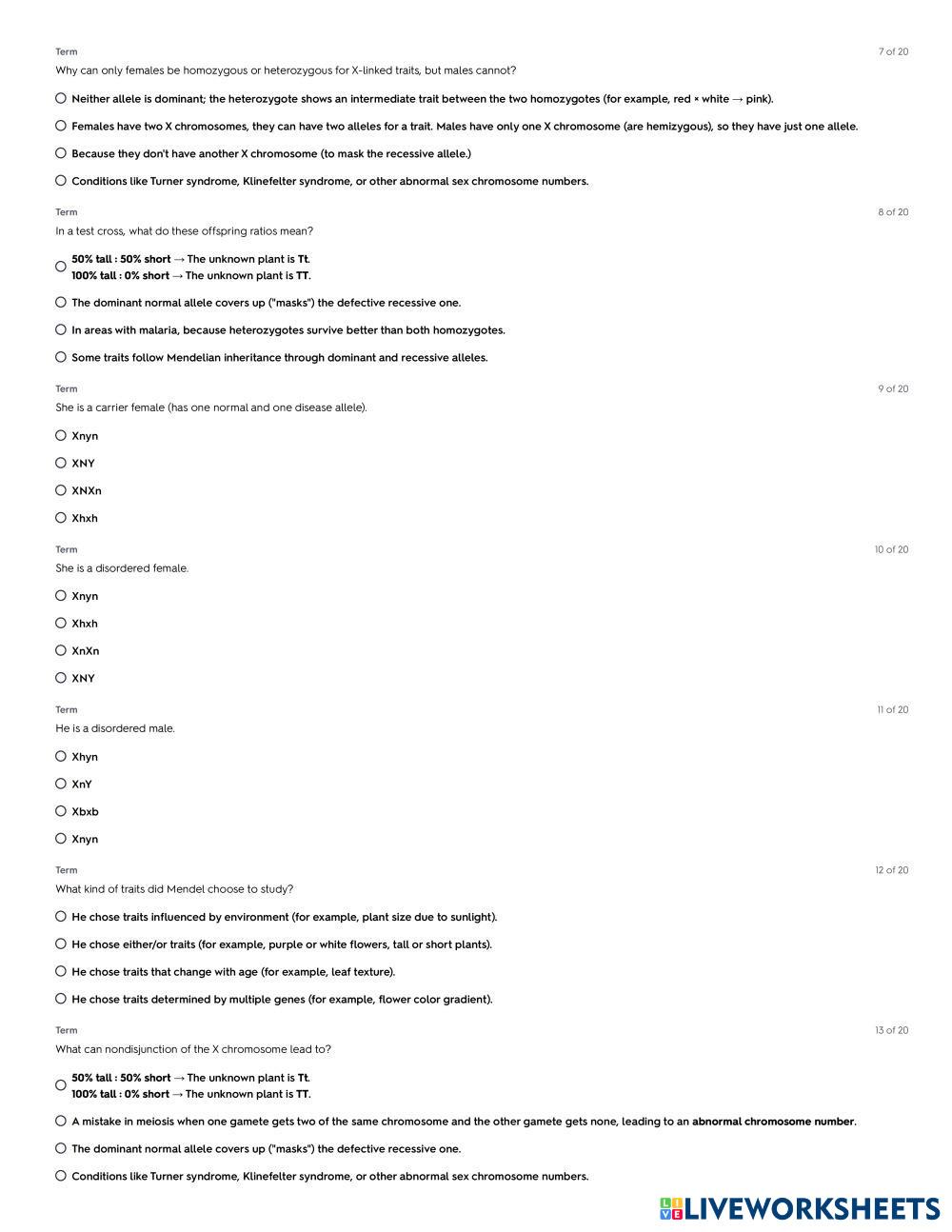 Term
7 of 20
Why can only females be homozygous or heterozygous for X-linked traits, but males cannot?

Neither allele is dominant; the heterozygote shows an intermediate trait between the two homozygotes (for example, red × white → pink).

Females have two X chromosomes, they can have two alleles for a trait. Males have only one X chromosome (are hemizygous), so they have just one allele.

Because they don't have another X chromosome (to mask the recessive allele.)

Conditions like Turner syndrome, Klinefelter syndrome, or other abnormal sex chromosome numbers.

Term
8 of 20
In a test cross, what do these offspring ratios mean?

50% tall : 50% short → The unknown plant is Tt.
100% tall : 0% short → The unknown plant is TT.

The dominant normal allele covers up ("masks") the defective recessive one.

In areas with malaria, because heterozygotes survive better than both homozygotes.

Some traits follow Mendelian inheritance through dominant and recessive alleles.

Term
9 of 20
She is a carrier female (has one normal and one disease allele).

Xnyn

XNY

XNXn

Xhxh

Term
10 of 20
She is a disordered female.

Xnyn

Xhxh

XnXn

XNY

Term
11 of 20
He is a disordered male.

Xhyn

XnY

Xbxb

Xnyn

Term
12 of 20
What kind of traits did Mendel choose to study?

He chose traits influenced by environment (for example, plant size due to sunlight).

He chose either/or traits (for example, purple or white flowers, tall or short plants).

He chose traits that change with age (for example, leaf texture).

He chose traits determined by multiple genes (for example, flower color gradient).

Term
13 of 20
What can nondisjunction of the X chromosome lead to?

50% tall : 50% short → The unknown plant is Tt.
100% tall : 0% short → The unknown plant is TT.

A mistake in meiosis when one gamete gets two of the same chromosome and the other gamete gets none, leading to an abnormal chromosome number.

The dominant normal allele covers up ("masks") the defective recessive one.

Conditions like Turner syndrome, Klinefelter syndrome, or other abnormal sex chromosome numbers.

LIVEWORKSHEETS